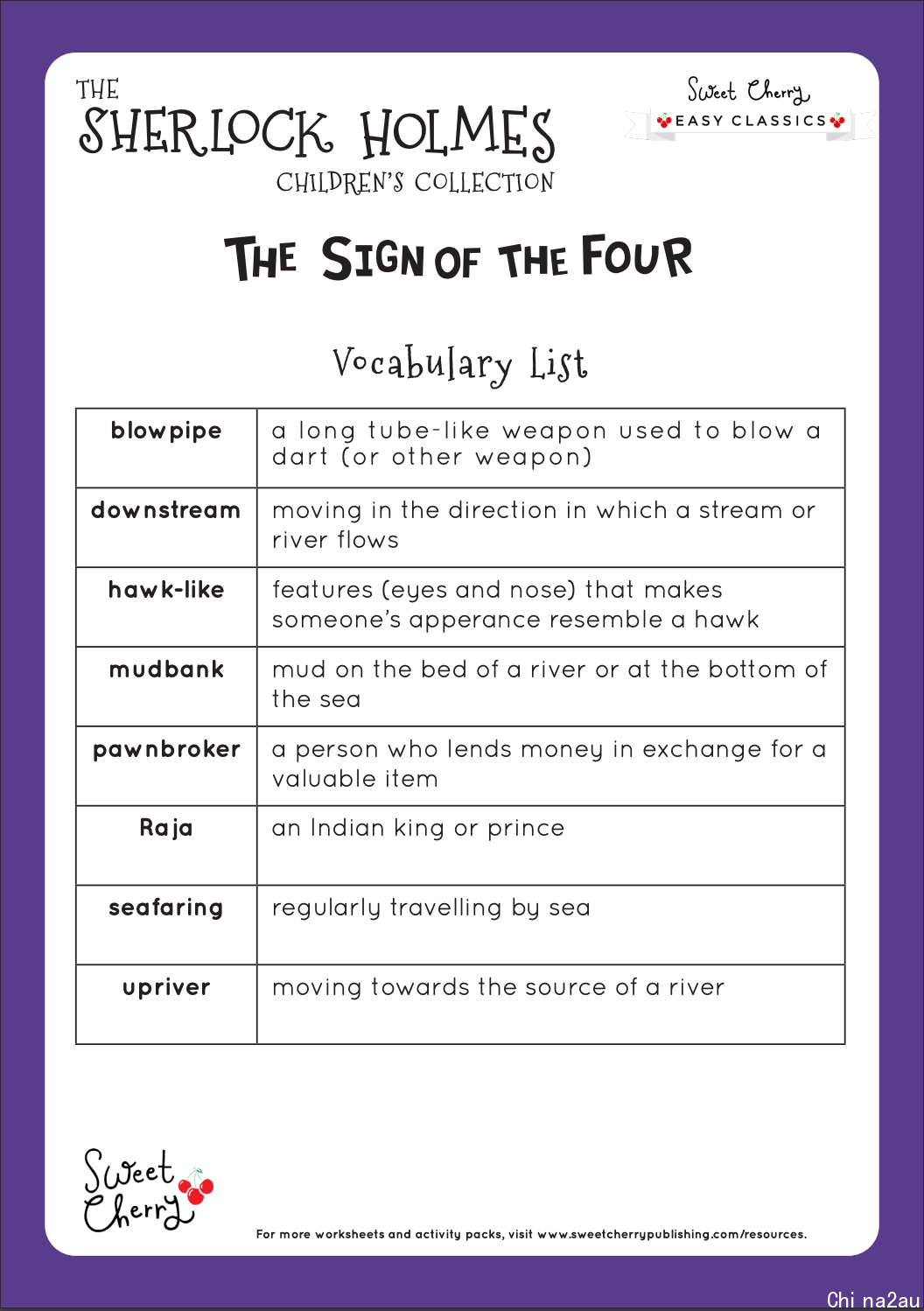 THE
SHERLOCK HOLMES
CHILDREN'S COLLECTION

Sweet Cherry
EASY CLASSICS

THE SIGN OF THE FOUR

Vocabulary List

| blowpipe | a long tube-like weapon used to blow a dart (or other weapon) |
|---|---|
| downstream | moving in the direction in which a stream or river flows |
| hawk-like | features (eyes and nose) that makes someone's apperance resemble a hawk |
| mudbank | mud on the bed of a river or at the bottom of the sea |
| pawnbroker | a person who lends money in exchange for a valuable item |
| Raja | an Indian king or prince |
| seafaring | regularly travelling by sea |
| upriver | moving towards the source of a river |

Sweet Cherry

For more worksheets and activity packs, visit www.sweetcherrypublishing.com/resources.

Chi na2au